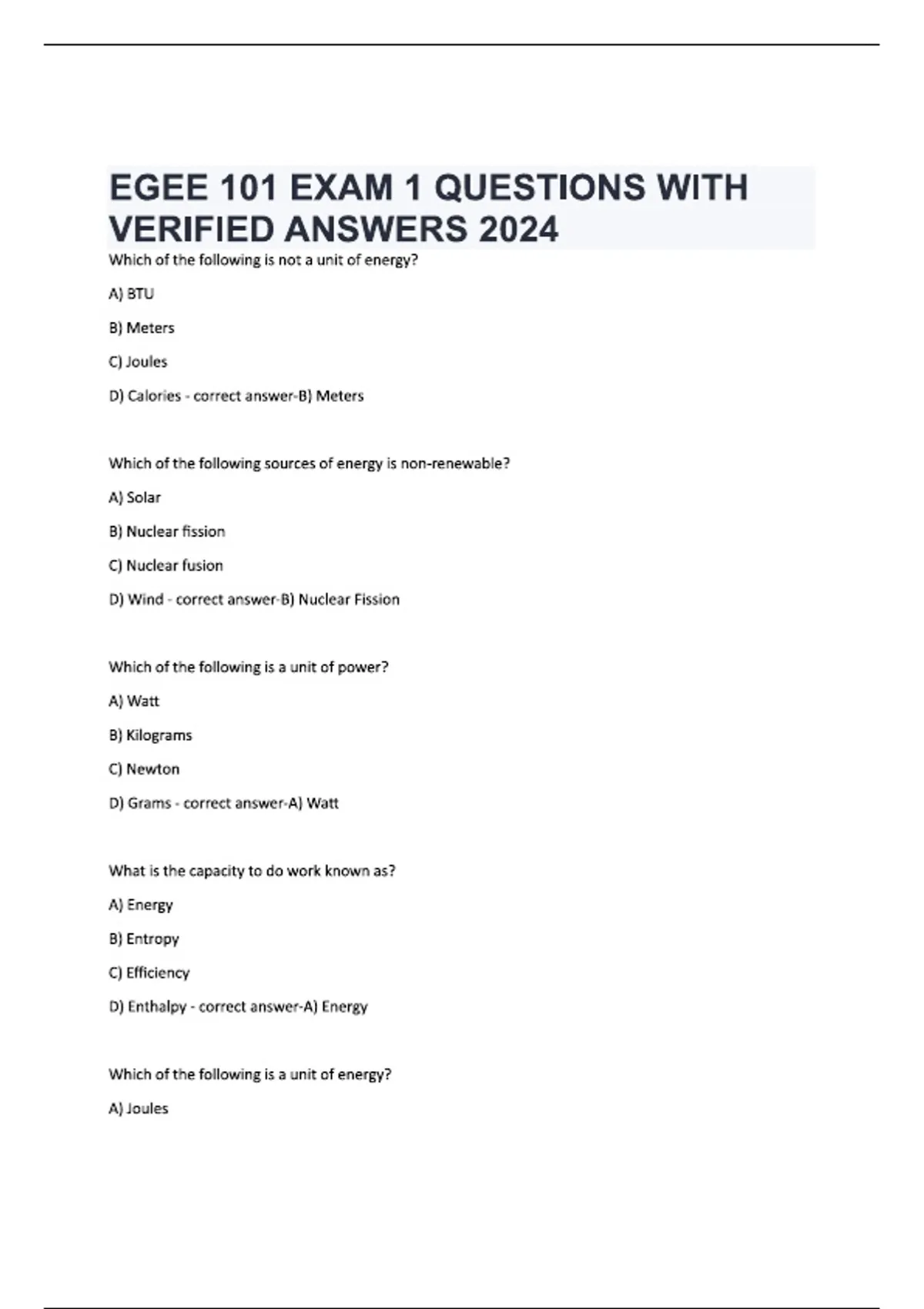 EGEE 101 EXAM 1 QUESTIONS WITH VERIFIED ANSWERS 2024

Which of the following is not a unit of energy?

A) BTU

B) Meters

C) Joules

D) Calories - correct answer-B) Meters

Which of the following sources of energy is non-renewable?

A) Solar

B) Nuclear fission

C) Nuclear fusion

D) Wind - correct answer-B) Nuclear Fission

Which of the following is a unit of power?

A) Watt

B) Kilograms

C) Newton

D) Grams - correct answer-A) Watt

What is the capacity to do work known as?

A) Energy

B) Entropy

C) Efficiency

D) Enthalpy - correct answer-A) Energy

Which of the following is a unit of energy?

A) Joules